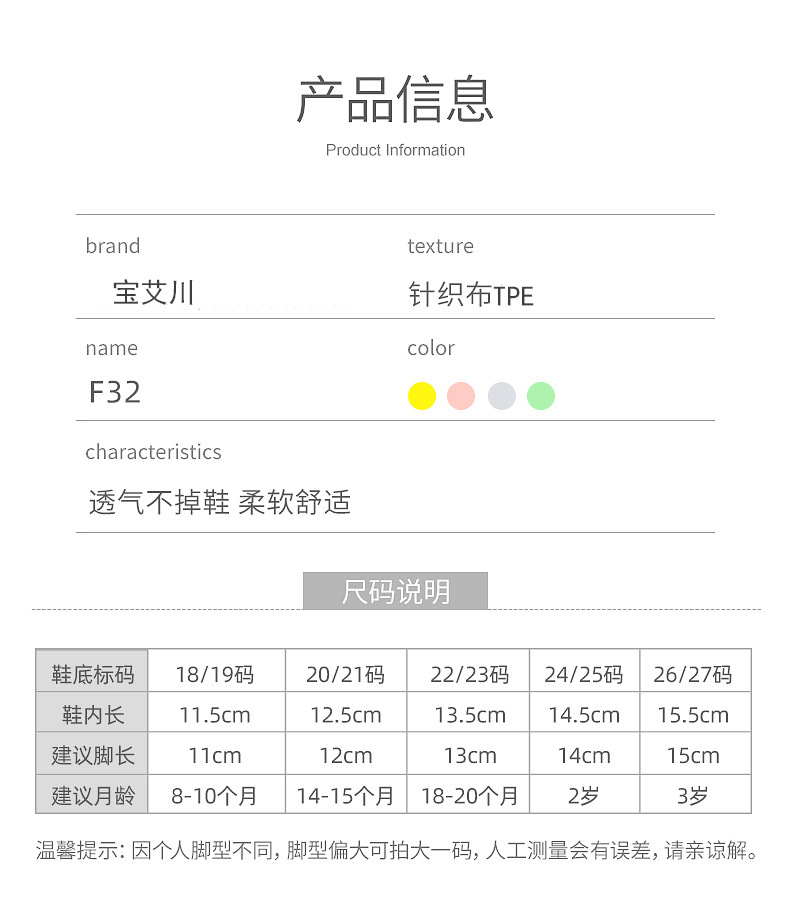 产品信息
Product Information

brand
宝艾川

texture
针织布TPE

name
F32

color

characteristics
透气不掉鞋 柔软舒适

尺码说明

| 鞋底标码 | 18/19码 | 20/21码 | 22/23码 | 24/25码 | 26/27码 |
|---|---|---|---|---|---|
| 鞋内长 | 11.5cm | 12.5cm | 13.5cm | 14.5cm | 15.5cm |
| 建议脚长 | 11cm | 12cm | 13cm | 14cm | 15cm |
| 建议月龄 | 8-10个月 | 14-15个月 | 18-20个月 | 2岁 | 3岁 |

温馨提示: 因个人脚型不同, 脚型偏大可拍大一码, 人工测量会有误差, 请亲谅解。